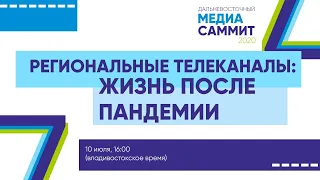 ДАЛЬНЕВОСТОЧНЫЙ
МЕДИА
САММИТ
2020

РЕГИОНАЛЬНЫЕ ТЕЛЕКАНАЛЫ: ЖИЗНЬ ПОСЛЕ ПАНДЕМИИ

10 июля, 16:00
(владивостокское время)